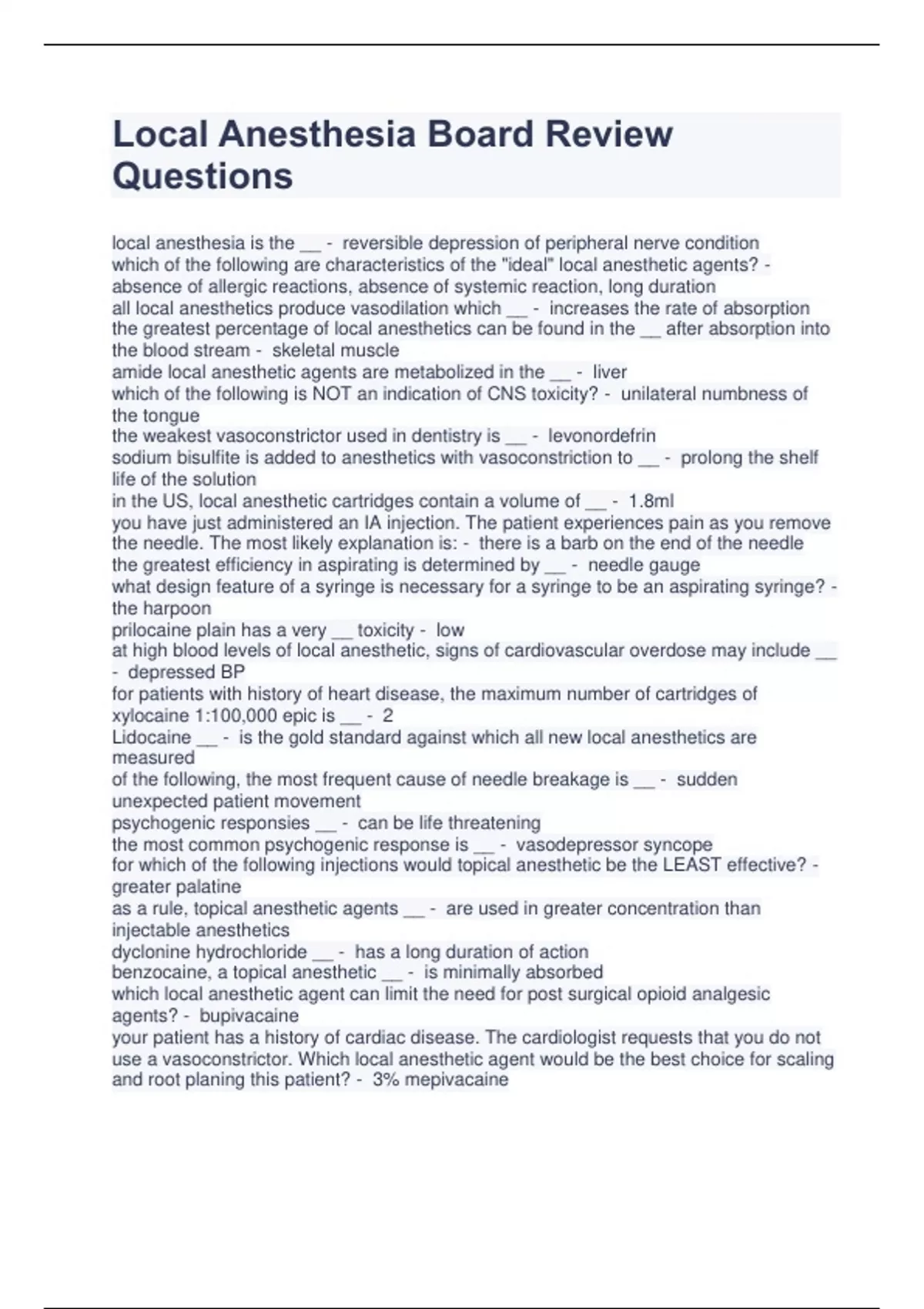 Local Anesthesia Board Review Questions

local anesthesia is the __ - reversible depression of peripheral nerve condition
which of the following are characteristics of the "ideal" local anesthetic agents? - absence of allergic reactions, absence of systemic reaction, long duration
all local anesthetics produce vasodilation which __ - increases the rate of absorption
the greatest percentage of local anesthetics can be found in the __ after absorption into the blood stream - skeletal muscle
amide local anesthetic agents are metabolized in the __ - liver
which of the following is NOT an indication of CNS toxicity? - unilateral numbness of the tongue
the weakest vasoconstrictor used in dentistry is __ - levonordefrin
sodium bisulfite is added to anesthetics with vasoconstriction to __ - prolong the shelf life of the solution
in the US, local anesthetic cartridges contain a volume of __ - 1.8ml
you have just administered an IA injection. The patient experiences pain as you remove the needle. The most likely explanation is: - there is a barb on the end of the needle
the greatest efficiency in aspirating is determined by __ - needle gauge
what design feature of a syringe is necessary for a syringe to be an aspirating syringe? - the harpoon
prilocaine plain has a very __ toxicity - low
at high blood levels of local anesthetic, signs of cardiovascular overdose may include __ - depressed BP
for patients with history of heart disease, the maximum number of cartridges of xylocaine 1:100,000 epic is __ - 2
Lidocaine __ - is the gold standard against which all new local anesthetics are measured
of the following, the most frequent cause of needle breakage is __ - sudden unexpected patient movement
psychogenic responsies __ - can be life threatening
the most common psychogenic response is __ - vasodepressor syncope
for which of the following injections would topical anesthetic be the LEAST effective? - greater palatine
as a rule, topical anesthetic agents __ - are used in greater concentration than injectable anesthetics
dyclonine hydrochloride __ - has a long duration of action
benzocaine, a topical anesthetic __ - is minimally absorbed
which local anesthetic agent can limit the need for post surgical opioid analgesic agents? - bupivacaine
your patient has a history of cardiac disease. The cardiologist requests that you do not use a vasoconstrictor. Which local anesthetic agent would be the best choice for scaling and root planing this patient? - 3% mepivacaine